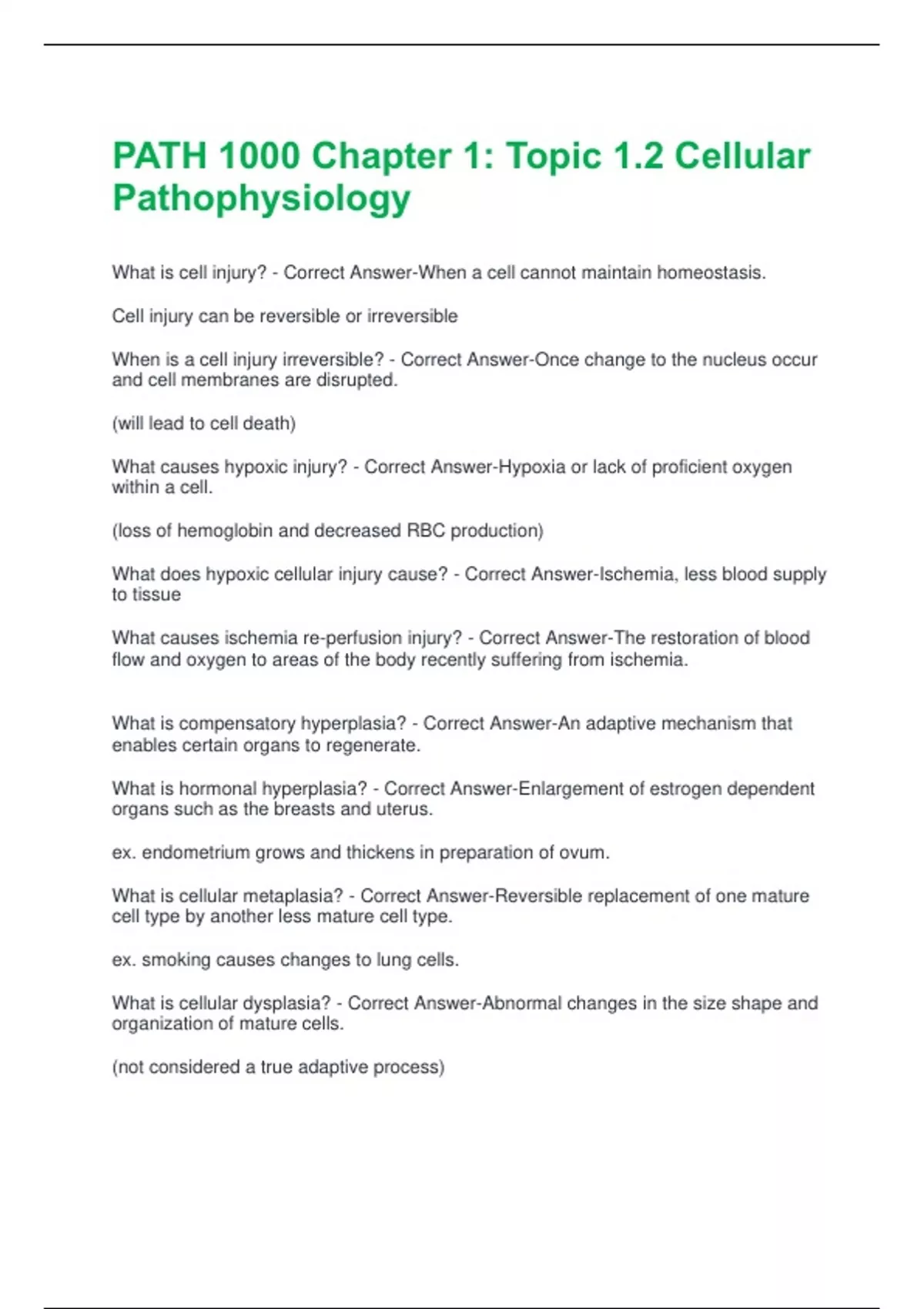 PATH 1000 Chapter 1: Topic 1.2 Cellular Pathophysiology

What is cell injury? - Correct Answer-When a cell cannot maintain homeostasis.

Cell injury can be reversible or irreversible

When is a cell injury irreversible? - Correct Answer-Once change to the nucleus occur and cell membranes are disrupted.

(will lead to cell death)

What causes hypoxic injury? - Correct Answer-Hypoxia or lack of proficient oxygen within a cell.

(loss of hemoglobin and decreased RBC production)

What does hypoxic cellular injury cause? - Correct Answer-Ischemia, less blood supply to tissue

What causes ischemia re-perfusion injury? - Correct Answer-The restoration of blood flow and oxygen to areas of the body recently suffering from ischemia.

What is compensatory hyperplasia? - Correct Answer-An adaptive mechanism that enables certain organs to regenerate.

What is hormonal hyperplasia? - Correct Answer-Enlargement of estrogen dependent organs such as the breasts and uterus.

ex. endometrium grows and thickens in preparation of ovum.

What is cellular metaplasia? - Correct Answer-Reversible replacement of one mature cell type by another less mature cell type.

ex. smoking causes changes to lung cells.

What is cellular dysplasia? - Correct Answer-Abnormal changes in the size shape and organization of mature cells.

(not considered a true adaptive process)